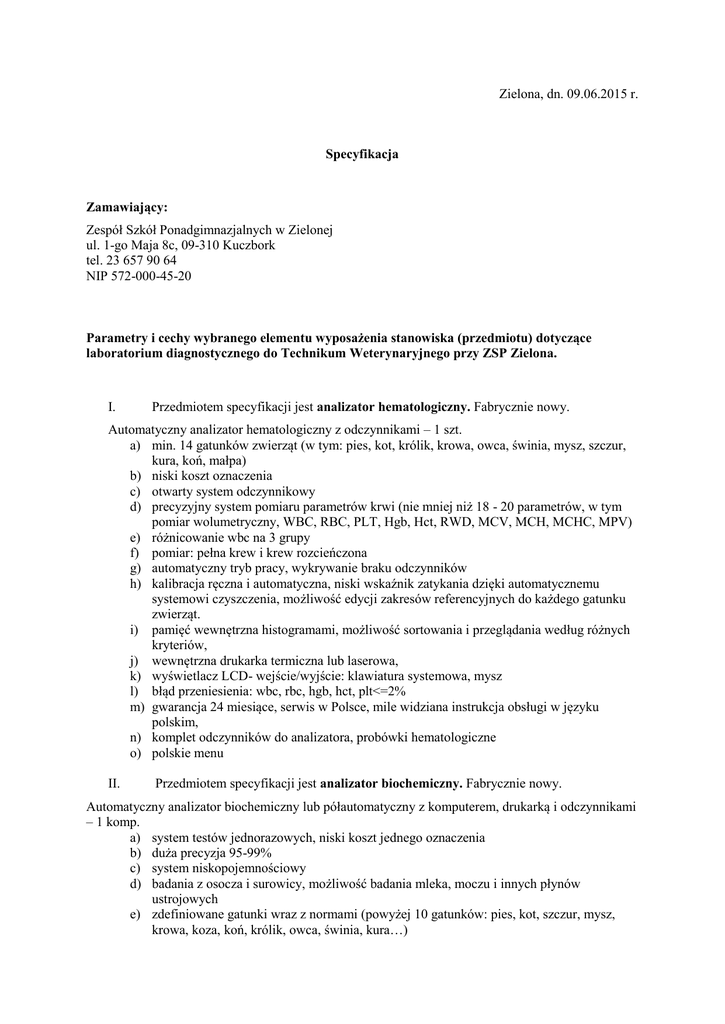 Zielona, dn. 09.06.2015 r.

Specyfikacja

Zamawiający:

Zespół Szkół Ponadgimnazjalnych w Zielonej
ul. 1-go Maja 8c, 09-310 Kuczbork
tel. 23 657 90 64
NIP 572-000-45-20

Parametry i cechy wybranego elementu wyposażenia stanowiska (przedmiotu) dotyczące laboratorium diagnostycznego do Technikum Weterynaryjnego przy ZSP Zielona.

I. Przedmiotem specyfikacji jest analizator hematologiczny. Fabrycznie nowy.

Automatyczny analizator hematologiczny z odczynnikami – 1 szt.
a) min. 14 gatunków zwierząt (w tym: pies, kot, królik, krowa, owca, świnia, mysz, szczur, kura, koń, małpa)
b) niski koszt oznaczenia
c) otwarty system odczynnikowy
d) precyzyjny system pomiaru parametrów krwi (nie mniej niż 18 - 20 parametrów, w tym pomiar wolumetryczny, WBC, RBC, PLT, Hgb, Hct, RWD, MCV, MCH, MCHC, MPV)
e) różnicowanie wbc na 3 grupy
f) pomiar: pełna krew i krew rozcieńczona
g) automatyczny tryb pracy, wykrywanie braku odczynników
h) kalibracja ręczna i automatyczna, niski wskaźnik zatykania dzięki automatycznemu systemowi czyszczenia, możliwość edycji zakresów referencyjnych do każdego gatunku zwierząt.
i) pamięć wewnętrzna histogramami, możliwość sortowania i przeglądania według różnych kryteriów,
j) wewnętrzna drukarka termiczna lub laserowa,
k) wyświetlacz LCD- wejście/wyjście: klawiatura systemowa, mysz
l) błąd przeniesienia: wbc, rbc, hgb, hct, plt<=2%
m) gwarancja 24 miesiące, serwis w Polsce, mile widziana instrukcja obsługi w języku polskim,
n) komplet odczynników do analizatora, probówki hematologiczne
o) polskie menu

II. Przedmiotem specyfikacji jest analizator biochemiczny. Fabrycznie nowy.

Automatyczny analizator biochemiczny lub półautomatyczny z komputerem, drukarką i odczynnikami – 1 komp.
a) system testów jednorazowych, niski koszt jednego oznaczenia
b) duża precyzja 95-99%
c) system niskopojemnościowy
d) badania z osocza i surowicy, możliwość badania mleka, moczu i innych płynów ustrojowych
e) zdefiniowane gatunki wraz z normami (powyżej 10 gatunków: pies, kot, szczur, mysz, krowa, koza, koń, królik, owca, świnia, kura…)